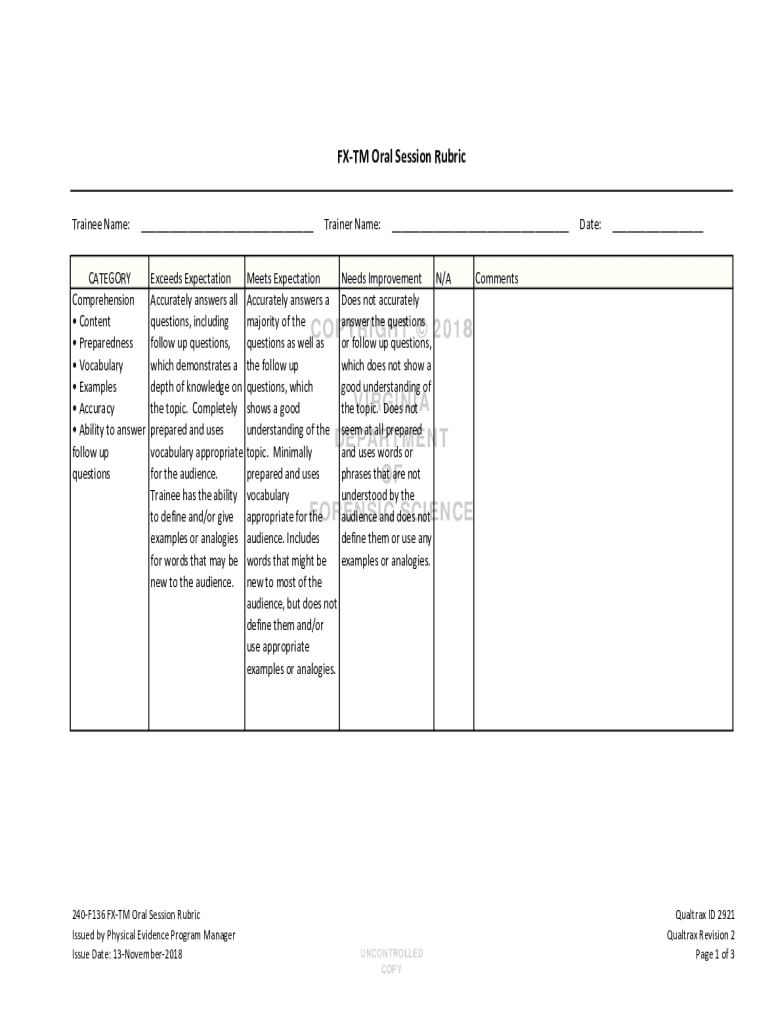 FX-TM Oral Session Rubric

Trainee Name: ______________________________ Trainer Name: ______________________________ Date: ________________

| CATEGORY | Exceeds Expectation | Meets Expectation | Needs Improvement | N/A | Comments |
|---|---|---|---|---|---|
| Comprehension • Content • Preparedness • Vocabulary • Examples • Accuracy • Ability to answer follow up questions | Accurately answers all questions, including follow up questions, which demonstrates a depth of knowledge on the topic. Completely prepared and uses vocabulary appropriate for the audience. Trainee has the ability to define and/or give examples or analogies for words that may be new to the audience. | Accurately answers a majority of the questions as well as the follow up questions, which shows a good understanding of the topic. Minimally prepared and uses vocabulary appropriate for the audience. Includes words that might be new to most of the audience, but does not define them and/or use appropriate examples or analogies. | Does not accurately answer the questions or follow up questions, which does not show a good understanding of the topic. Does not seem at all prepared and uses words or phrases that are not understood by the audience and does not define them or use any examples or analogies. | | |

COPYRIGHT © 2018
VIRGINIA
DEPARTMENT
OF
FORENSIC SCIENCE

240-F136 FX-TM Oral Session Rubric
Issued by Physical Evidence Program Manager
Issue Date: 13-November-2018

UNCONTROLLED
COPY

Qualtrax ID 2921
Qualtrax Revision 2
Page 1 of 3